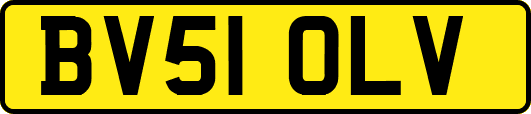 BV51 OLV